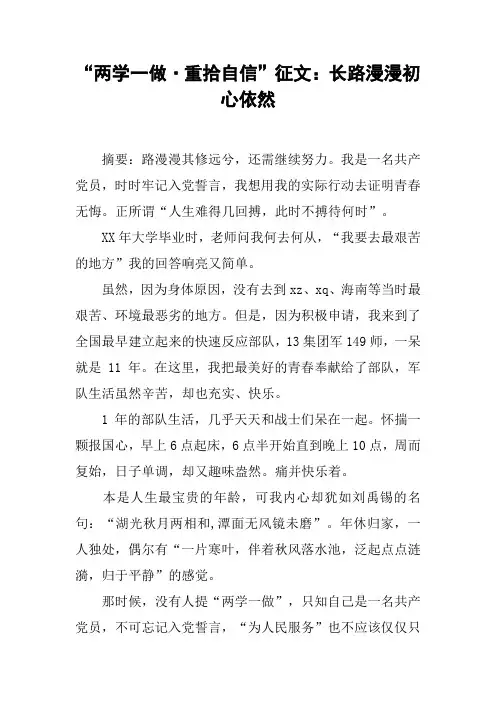 “两学一做·重拾自信”征文：长路漫漫初心依然

摘要：路漫漫其修远兮，还需继续努力。我是一名共产党员，时时牢记入党誓言，我想用我的实际行动去证明青春无悔。正所谓“人生难得几回搏，此时不搏待何时”。

XX 年大学毕业时，老师问我何去何从，“我要去最艰苦的地方”我的回答响亮又简单。

虽然，因为身体原因，没有去到 xz、xq、海南等当时最艰苦、环境最恶劣的地方。但是，因为积极申请，我来到了全国最早建立起来的快速反应部队，13 集团军 149 师，一呆就是 11 年。在这里，我把最美好的青春奉献给了部队，军队生活虽然辛苦，却也充实、快乐。

1 年的部队生活，几乎天天和战士们呆在一起。怀揣一颗报国心，早上 6 点起床，6 点半开始直到晚上 10 点，周而复始，日子单调，却又趣味盎然。痛并快乐着。

本是人生最宝贵的年龄，可我内心却犹如刘禹锡的名句：“湖光秋月两相和,潭面无风镜未磨”。年休归家，一人独处，偶尔有“一片寒叶，伴着秋风落水池，泛起点点涟漪，归于平静”的感觉。

那时候，没有人提“两学一做”，只知自己是一名共产党员，不可忘记入党誓言，“为人民服务”也不应该仅仅只